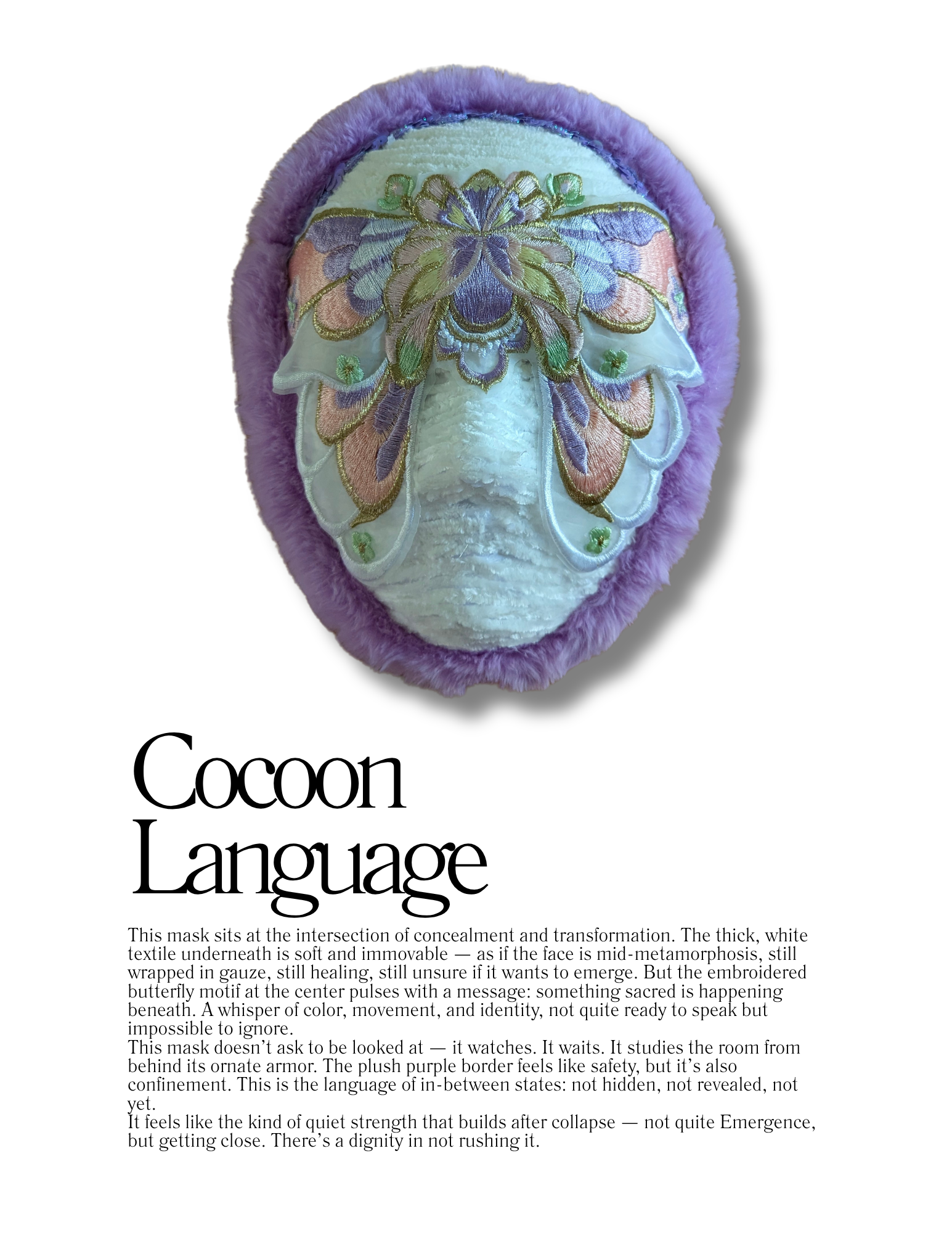 Cocoon Language

This mask sits at the intersection of concealment and transformation. The thick, white textile underneath is soft and immovable — as if the face is mid-metamorphosis, still wrapped in gauze, still healing, still unsure if it wants to emerge. But the embroidered butterfly motif at the center pulses with a message: something sacred is happening beneath. A whisper of color, movement, and identity, not quite ready to speak but impossible to ignore.

This mask doesn't ask to be looked at — it watches. It waits. It studies the room from behind its ornate armor. The plush purple border feels like safety, but it's also confinement. This is the language of in-between states: not hidden, not revealed, not yet.

It feels like the kind of quiet strength that builds after collapse — not quite Emergence, but getting close. There's a dignity in not rushing it.